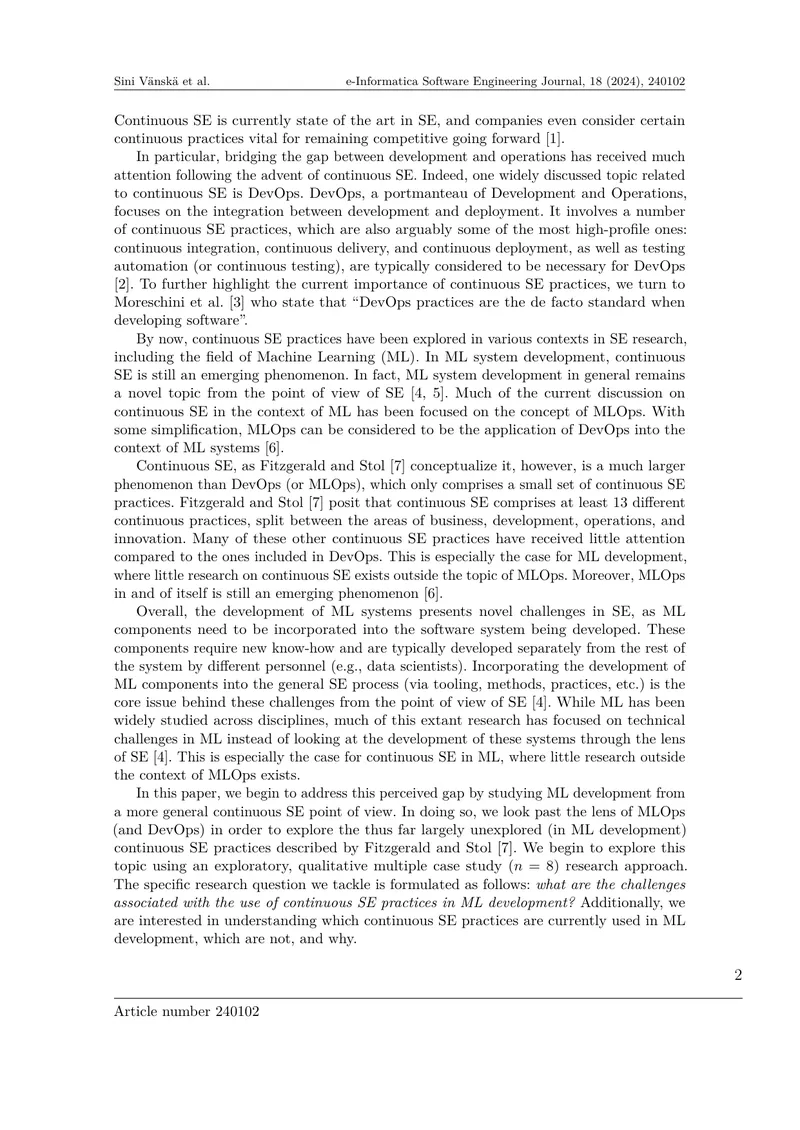 Sini Vänskä et al.        e-Informatica Software Engineering Journal, 18 (2024), 240102

Continuous SE is currently state of the art in SE, and companies even consider certain continuous practices vital for remaining competitive going forward [1].

In particular, bridging the gap between development and operations has received much attention following the advent of continuous SE. Indeed, one widely discussed topic related to continuous SE is DevOps. DevOps, a portmanteau of Development and Operations, focuses on the integration between development and deployment. It involves a number of continuous SE practices, which are also arguably some of the most high-profile ones: continuous integration, continuous delivery, and continuous deployment, as well as testing automation (or continuous testing), are typically considered to be necessary for DevOps [2]. To further highlight the current importance of continuous SE practices, we turn to Moreschini et al. [3] who state that "DevOps practices are the de facto standard when developing software".

By now, continuous SE practices have been explored in various contexts in SE research, including the field of Machine Learning (ML). In ML system development, continuous SE is still an emerging phenomenon. In fact, ML system development in general remains a novel topic from the point of view of SE [4, 5]. Much of the current discussion on continuous SE in the context of ML has been focused on the concept of MLOps. With some simplification, MLOps can be considered to be the application of DevOps into the context of ML systems [6].

Continuous SE, as Fitzgerald and Stol [7] conceptualize it, however, is a much larger phenomenon than DevOps (or MLOps), which only comprises a small set of continuous SE practices. Fitzgerald and Stol [7] posit that continuous SE comprises at least 13 different continuous practices, split between the areas of business, development, operations, and innovation. Many of these other continuous SE practices have received little attention compared to the ones included in DevOps. This is especially the case for ML development, where little research on continuous SE exists outside the topic of MLOps. Moreover, MLOps in and of itself is still an emerging phenomenon [6].

Overall, the development of ML systems presents novel challenges in SE, as ML components need to be incorporated into the software system being developed. These components require new know-how and are typically developed separately from the rest of the system by different personnel (e.g., data scientists). Incorporating the development of ML components into the general SE process (via tooling, methods, practices, etc.) is the core issue behind these challenges from the point of view of SE [4]. While ML has been widely studied across disciplines, much of this extant research has focused on technical challenges in ML instead of looking at the development of these systems through the lens of SE [4]. This is especially the case for continuous SE in ML, where little research outside the context of MLOps exists.

In this paper, we begin to address this perceived gap by studying ML development from a more general continuous SE point of view. In doing so, we look past the lens of MLOps (and DevOps) in order to explore the thus far largely unexplored (in ML development) continuous SE practices described by Fitzgerald and Stol [7]. We begin to explore this topic using an exploratory, qualitative multiple case study ($n = 8$) research approach. The specific research question we tackle is formulated as follows: what are the challenges associated with the use of continuous SE practices in ML development? Additionally, we are interested in understanding which continuous SE practices are currently used in ML development, which are not, and why.

2

Article number 240102